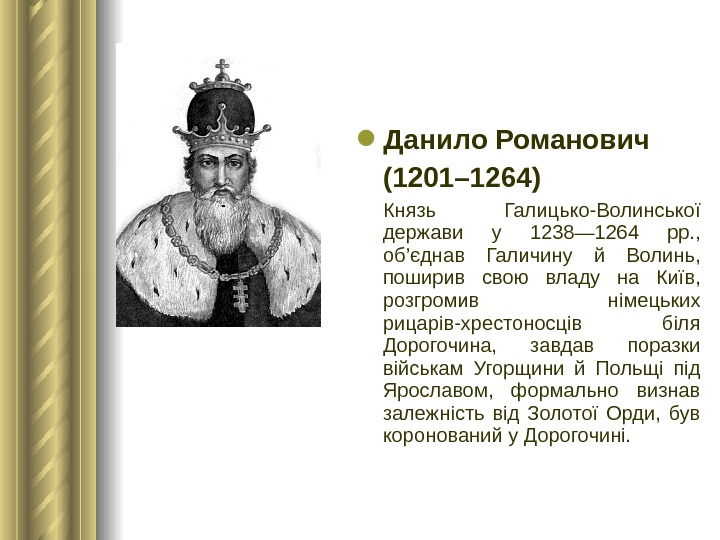 Данило Романович (1201–1264)

Князь Галицько-Волинської держави у 1238—1264 рр., об’єднав Галичину й Волинь, поширив свою владу на Київ, розгромив німецьких рицарів-хрестоносців біля Дорогочина, завдав поразки військам Угорщини й Польщі під Ярославом, формально визнав залежність від Золотої Орди, був коронований у Дорогочині.